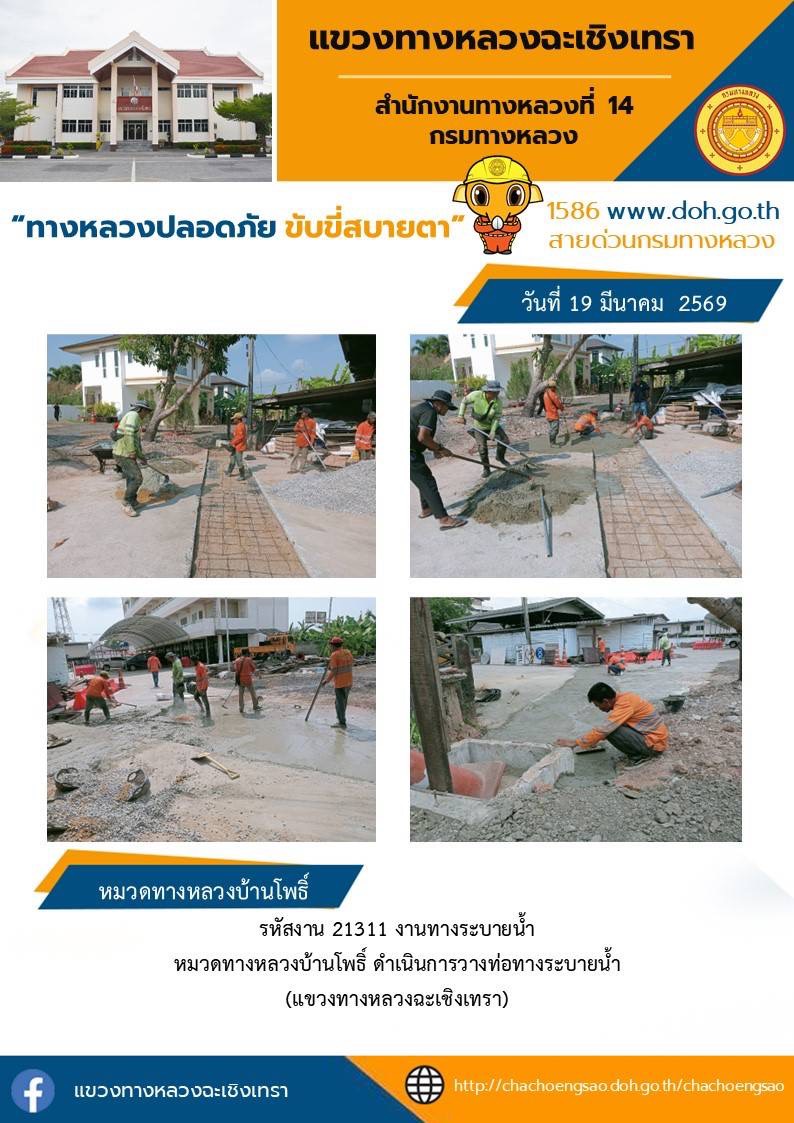 แขวงทางหลวงฉะเชิงเทรา

สำนักงานทางหลวงที่ 14
กรมทางหลวง

"ทางหลวงปลอดภัย ขับขี่สบายตา"

1586 www.doh.go.th
สายด่วนกรมทางหลวง

วันที่ 19 มีนาคม 2569

หมวดทางหลวงบ้านโพธิ์

รหัสงาน 21311 งานทางระบายน้ำ
หมวดทางหลวงบ้านโพธิ์ ดำเนินการวางท่อทางระบายน้ำ
(แขวงทางหลวงฉะเชิงเทรา)

แขวงทางหลวงฉะเชิงเทรา

http://chachoengsao.doh.go.th/chachoengsao